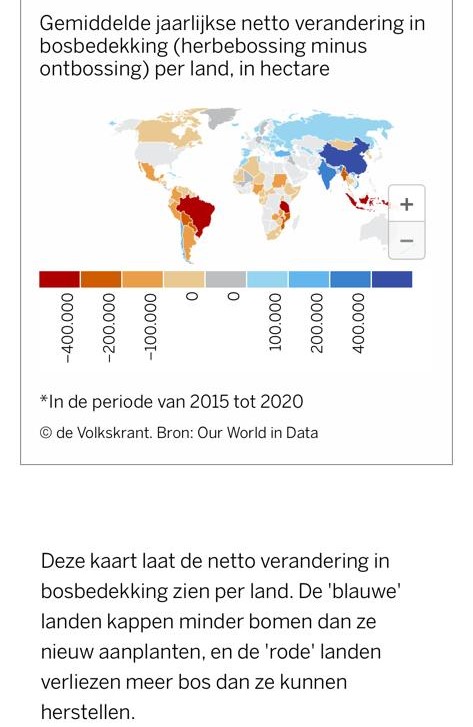 Gemiddelde jaarlijkse netto verandering in bosbedekking (herbebossing minus ontbossing) per land, in hectare

+
−

-400.000
-200.000
-100.000
0
0
100.000
200.000
400.000

*In de periode van 2015 tot 2020

© de Volkskrant. Bron: Our World in Data

Deze kaart laat de netto verandering in bosbedekking zien per land. De 'blauwe' landen kappen minder bomen dan ze nieuw aanplanten, en de 'rode' landen verliezen meer bos dan ze kunnen herstellen.